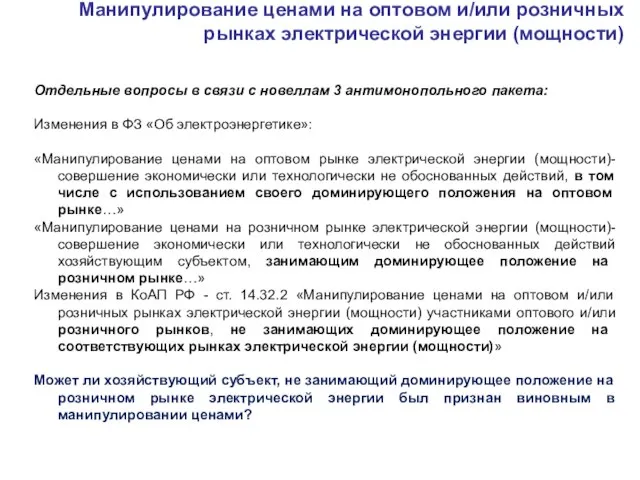 Манипулирование ценами на оптовом и/или розничных рынках электрической энергии (мощности)

Отдельные вопросы в связи с новеллам 3 антимонопольного пакета:

Изменения в ФЗ «Об электроэнергетике»:

«Манипулирование ценами на оптовом рынке электрической энергии (мощности)- совершение экономически или технологически не обоснованных действий, в том числе с использованием своего доминирующего положения на оптовом рынке…»

«Манипулирование ценами на розничном рынке электрической энергии (мощности)- совершение экономически или технологически не обоснованных действий хозяйствующим субъектом, занимающим доминирующее положение на розничном рынке…»

Изменения в КоАП РФ - ст. 14.32.2 «Манипулирование ценами на оптовом и/или розничных рынках электрической энергии (мощности) участниками оптового и/или розничного рынков, не занимающих доминирующее положение на соответствующих рынках электрической энергии (мощности)»

Может ли хозяйствующий субъект, не занимающий доминирующее положение на розничном рынке электрической энергии был признан виновным в манипулировании ценами?